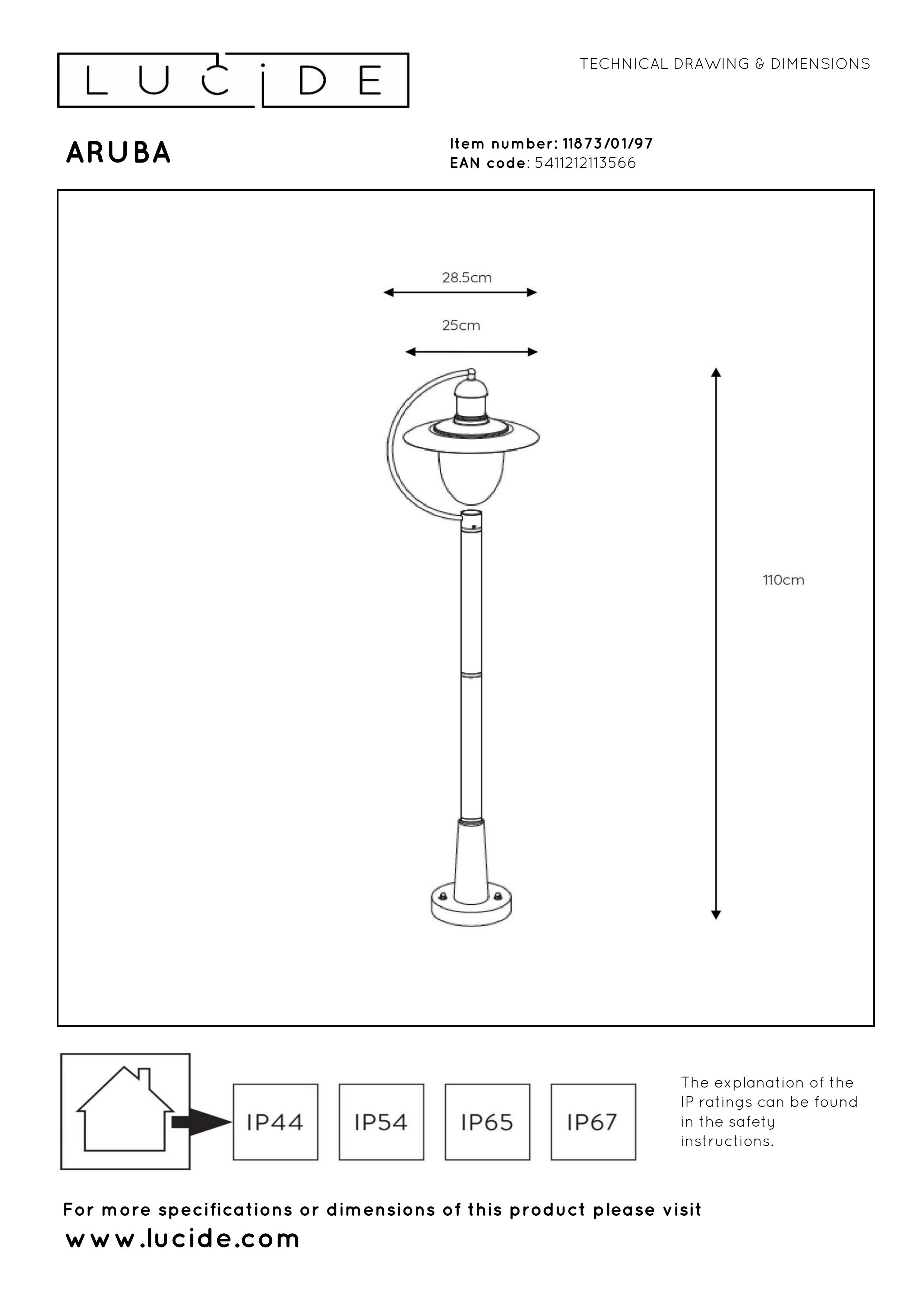 LUCIDE

TECHNICAL DRAWING & DIMENSIONS

ARUBA

Item number: 11873/01/97
EAN code: 5411212113566

28.5cm

25cm

110cm

IP44

IP54

IP65

IP67

The explanation of the IP ratings can be found in the safety instructions.

For more specifications or dimensions of this product please visit
www.lucide.com